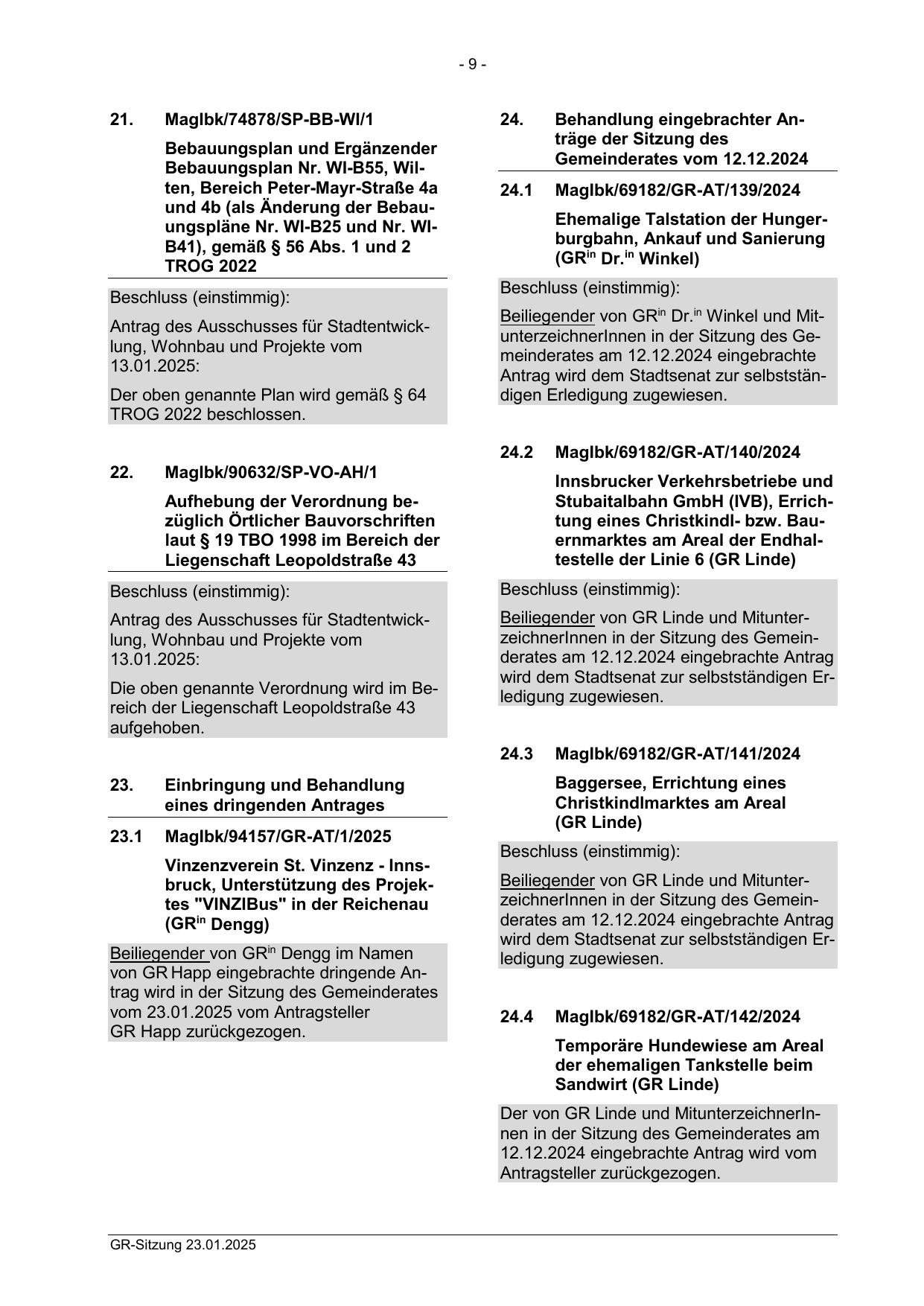 - 9 -

21. MagIbk/74878/SP-BB-WI/1

Bebauungsplan und Ergänzender Bebauungsplan Nr. WI-B55, Wilten, Bereich Peter-Mayr-Straße 4a und 4b (als Änderung der Bebauungspläne Nr. WI-B25 und Nr. WI-B41), gemäß § 56 Abs. 1 und 2 TROG 2022

Beschluss (einstimmig):

Antrag des Ausschusses für Stadtentwicklung, Wohnbau und Projekte vom 13.01.2025:

Der oben genannte Plan wird gemäß § 64 TROG 2022 beschlossen.

22. MagIbk/90632/SP-VO-AH/1

Aufhebung der Verordnung bezüglich Örtlicher Bauvorschriften laut § 19 TBO 1998 im Bereich der Liegenschaft Leopoldstraße 43

Beschluss (einstimmig):

Antrag des Ausschusses für Stadtentwicklung, Wohnbau und Projekte vom 13.01.2025:

Die oben genannte Verordnung wird im Bereich der Liegenschaft Leopoldstraße 43 aufgehoben.

23. Einbringung und Behandlung eines dringenden Antrages

23.1 MagIbk/94157/GR-AT/1/2025

Vinzenzverein St. Vinzenz - Innsbruck, Unterstützung des Projektes "VINZIBus" in der Reichenau (GR$^{in}$ Dengg)

Beiliegender von GR$^{in}$ Dengg im Namen von GR Happ eingebrachte dringende Antrag wird in der Sitzung des Gemeinderates vom 23.01.2025 vom Antragsteller GR Happ zurückgezogen.

24. Behandlung eingebrachter Anträge der Sitzung des Gemeinderates vom 12.12.2024

24.1 MagIbk/69182/GR-AT/139/2024

Ehemalige Talstation der Hungerburgbahn, Ankauf und Sanierung (GR$^{in}$ Dr.$^{in}$ Winkel)

Beschluss (einstimmig):

Beiliegender von GR$^{in}$ Dr.$^{in}$ Winkel und MitunterzeichnerInnen in der Sitzung des Gemeinderates am 12.12.2024 eingebrachte Antrag wird dem Stadtsenat zur selbstständigen Erledigung zugewiesen.

24.2 MagIbk/69182/GR-AT/140/2024

Innsbrucker Verkehrsbetriebe und Stubaitalbahn GmbH (IVB), Errichtung eines Christkindl- bzw. Bauernmarktes am Areal der Endhaltestelle der Linie 6 (GR Linde)

Beschluss (einstimmig):

Beiliegender von GR Linde und MitunterzeichnerInnen in der Sitzung des Gemeinderates am 12.12.2024 eingebrachte Antrag wird dem Stadtsenat zur selbstständigen Erledigung zugewiesen.

24.3 MagIbk/69182/GR-AT/141/2024

Baggersee, Errichtung eines Christkindlmarktes am Areal (GR Linde)

Beschluss (einstimmig):

Beiliegender von GR Linde und MitunterzeichnerInnen in der Sitzung des Gemeinderates am 12.12.2024 eingebrachte Antrag wird dem Stadtsenat zur selbstständigen Erledigung zugewiesen.

24.4 MagIbk/69182/GR-AT/142/2024

Temporäre Hundewiese am Areal der ehemaligen Tankstelle beim Sandwirt (GR Linde)

Der von GR Linde und MitunterzeichnerInnen in der Sitzung des Gemeinderates am 12.12.2024 eingebrachte Antrag wird vom Antragsteller zurückgezogen.

GR-Sitzung 23.01.2025